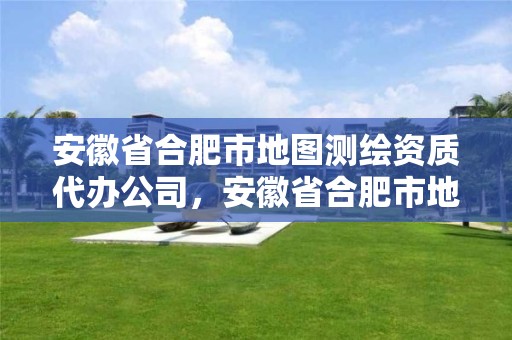 安徽省合肥市地图测绘资质代办公司，安徽省合肥市地